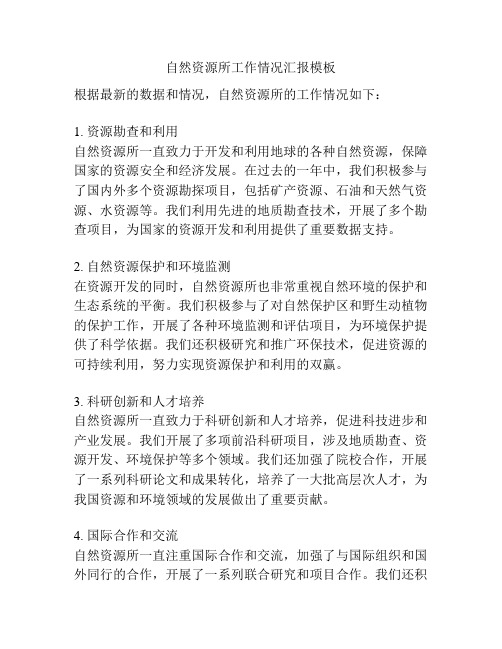 自然资源所工作情况汇报模板

根据最新的数据和情况，自然资源所的工作情况如下：

1. 资源勘查和利用
自然资源所一直致力于开发和利用地球的各种自然资源，保障国家的资源安全和经济发展。在过去的一年中，我们积极参与了国内外多个资源勘探项目，包括矿产资源、石油和天然气资源、水资源等。我们利用先进的地质勘查技术，开展了多个勘查项目，为国家的资源开发和利用提供了重要数据支持。

2. 自然资源保护和环境监测
在资源开发的同时，自然资源所也非常重视自然环境的保护和生态系统的平衡。我们积极参与了对自然保护区和野生动植物的保护工作，开展了各种环境监测和评估项目，为环境保护提供了科学依据。我们还积极研究和推广环保技术，促进资源的可持续利用，努力实现资源保护和利用的双赢。

3. 科研创新和人才培养
自然资源所一直致力于科研创新和人才培养，促进科技进步和产业发展。我们开展了多项前沿科研项目，涉及地质勘查、资源开发、环境保护等多个领域。我们还加强了院校合作，开展了一系列科研论文和成果转化，培养了一大批高层次人才，为我国资源和环境领域的发展做出了重要贡献。

4. 国际合作和交流
自然资源所一直注重国际合作和交流，加强了与国际组织和国外同行的合作，开展了一系列联合研究和项目合作。我们还积